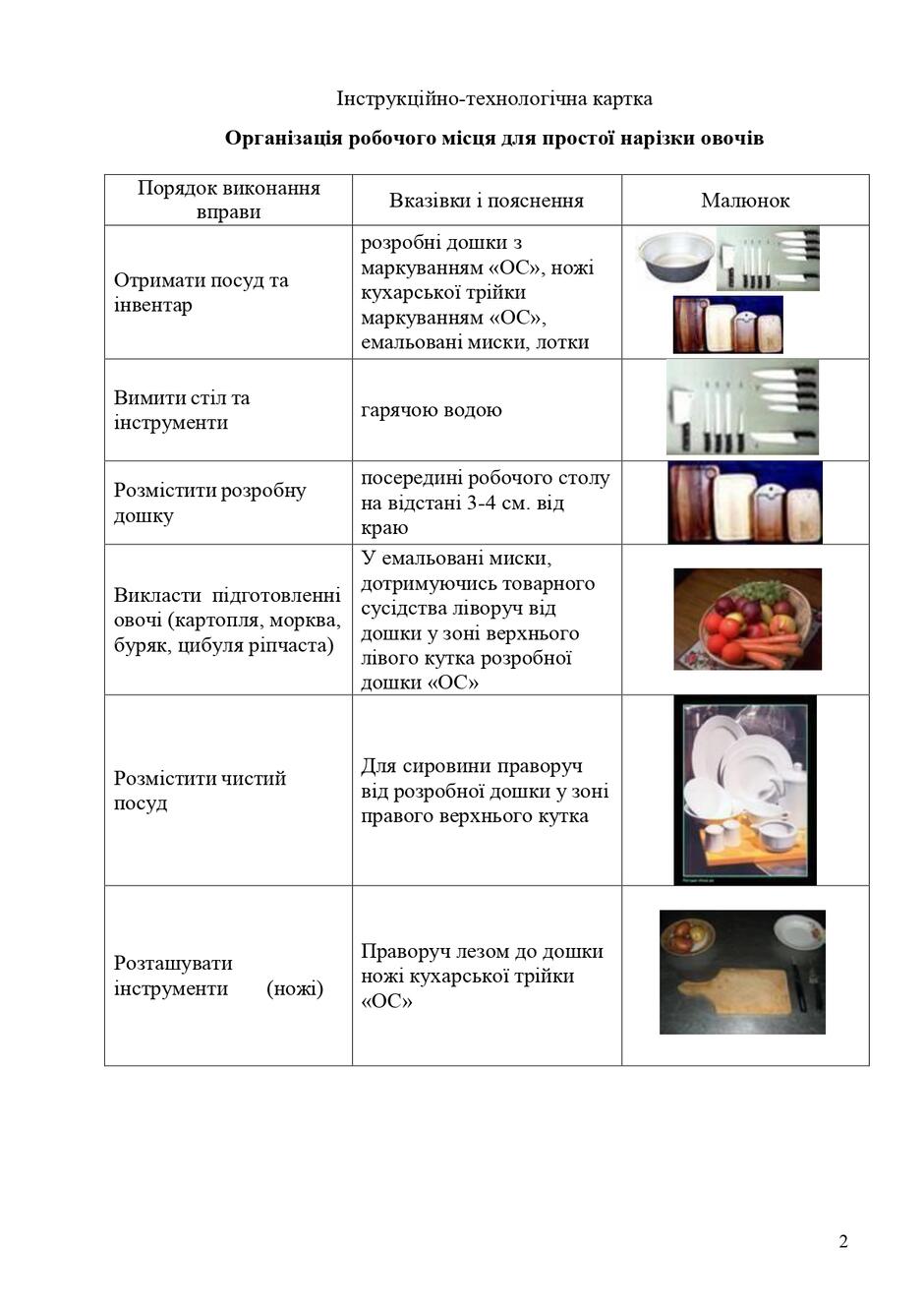 Інструкційно-технологічна картка

Організація робочого місця для простої нарізки овочів

| Порядок виконання вправи | Вказівки і пояснення | Малюнок |
|---|---|---|
| Отримати посуд та інвентар | розробні дошки з маркуванням «ОС», ножі кухарської трійки маркуванням «ОС», емальовані миски, лотки | |
| Вимити стіл та інструменти | гарячою водою | |
| Розмістити розробну дошку | посередині робочого столу на відстані 3-4 см. від краю | |
| Викласти підготовленні овочі (картопля, морква, буряк, цибуля ріпчаста) | У емальовані миски, дотримуючись товарного сусідства ліворуч від дошки у зоні верхнього лівого кутка розробної дошки «ОС» | |
| Розмістити чистий посуд | Для сировини праворуч від розробної дошки у зоні правого верхнього кутка | |
| Розташувати інструменти (ножі) | Праворуч лезом до дошки ножі кухарської трійки «ОС» | |

2